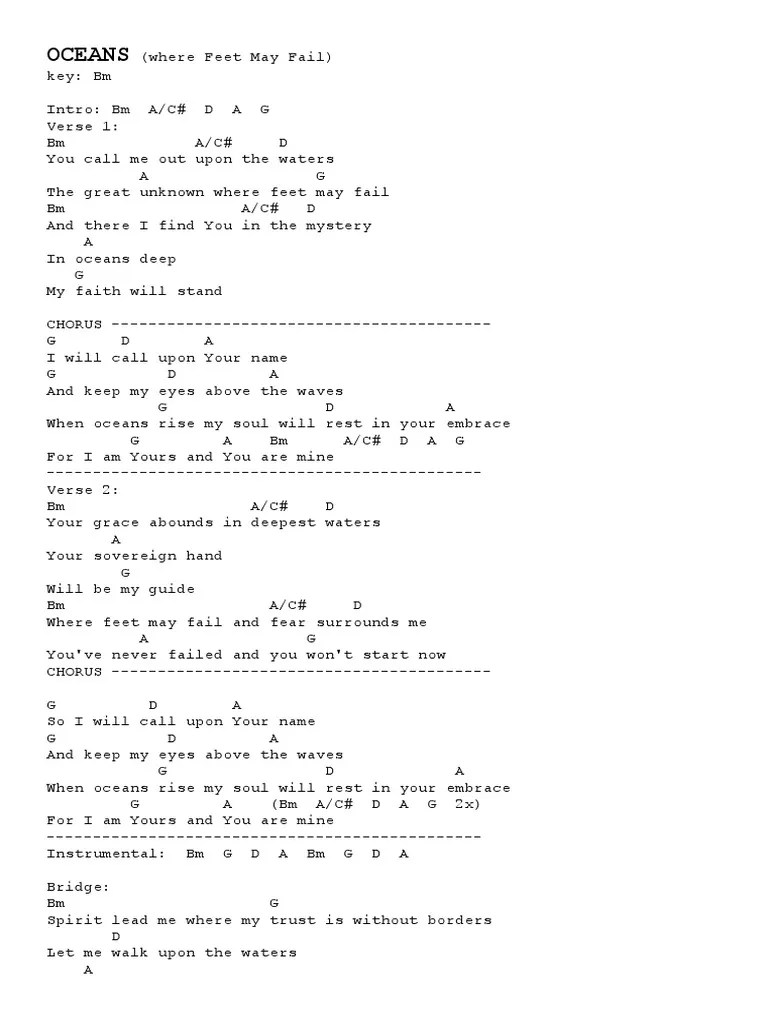 OCEANS (where Feet May Fail)
key: Bm

Intro: Bm A/C# D A G
Verse 1:
Bm A/C# D
You call me out upon the waters
A G
The great unknown where feet may fail
Bm A/C# D
And there I find You in the mystery
A
In oceans deep
G
My faith will stand

CHORUS -----------------------------------------
G D A
I will call upon Your name
G D A
And keep my eyes above the waves
G D A
When oceans rise my soul will rest in your embrace
G A Bm A/C# D A G
For I am Yours and You are mine
-----------------------------------------------
Verse 2:
Bm A/C# D
Your grace abounds in deepest waters
A
Your sovereign hand
G
Will be my guide
Bm A/C# D
Where feet may fail and fear surrounds me
A G
You've never failed and you won't start now
CHORUS -----------------------------------------

G D A
So I will call upon Your name
G D A
And keep my eyes above the waves
G D A
When oceans rise my soul will rest in your embrace
G A (Bm A/C# D A G 2x)
For I am Yours and You are mine
-----------------------------------------------
Instrumental: Bm G D A Bm G D A

Bridge:
Bm G
Spirit lead me where my trust is without borders
D
Let me walk upon the waters
A